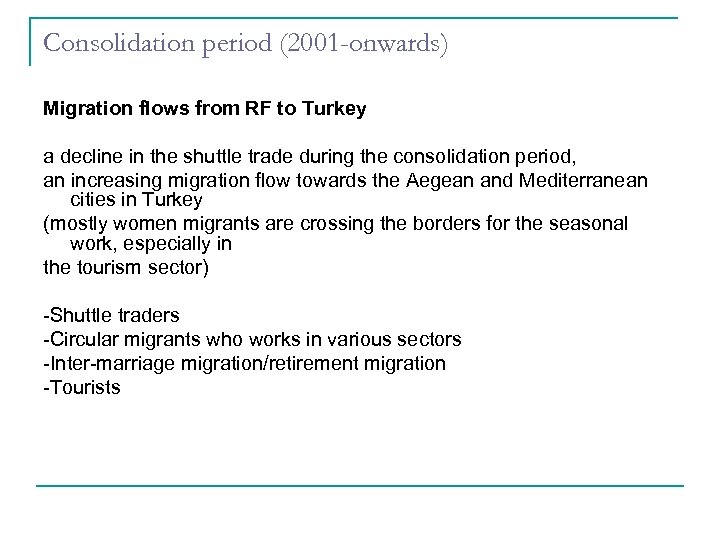 Consolidation period (2001-onwards)

Migration flows from RF to Turkey

a decline in the shuttle trade during the consolidation period,
an increasing migration flow towards the Aegean and Mediterranean cities in Turkey
(mostly women migrants are crossing the borders for the seasonal work, especially in
the tourism sector)

-Shuttle traders
-Circular migrants who works in various sectors
-Inter-marriage migration/retirement migration
-Tourists